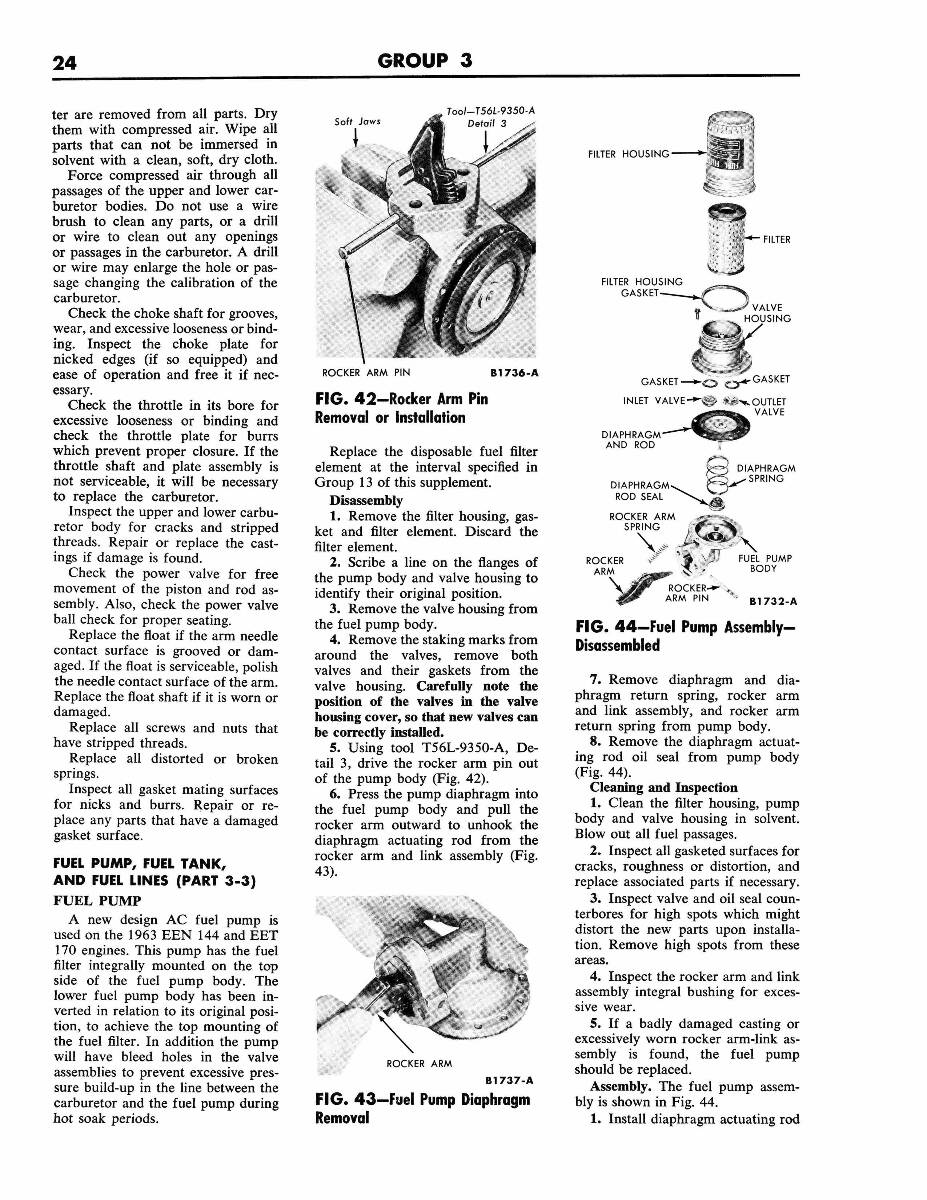 24 GROUP 3

ter are removed from all parts. Dry them with compressed air. Wipe all parts that can not be immersed in solvent with a clean, soft, dry cloth.

Force compressed air through all passages of the upper and lower carburetor bodies. Do not use a wire brush to clean any parts, or a drill or wire to clean out any openings or passages in the carburetor. A drill or wire may enlarge the hole or passage changing the calibration of the carburetor.

Check the choke shaft for grooves, wear, and excessive looseness or binding. Inspect the choke plate for nicked edges (if so equipped) and ease of operation and free it if necessary.

Check the throttle in its bore for excessive looseness or binding and check the throttle plate for burrs which prevent proper closure. If the throttle shaft and plate assembly is not serviceable, it will be necessary to replace the carburetor.

Inspect the upper and lower carburetor body for cracks and stripped threads. Repair or replace the castings if damage is found.

Check the power valve for free movement of the piston and rod assembly. Also, check the power valve ball check for proper seating.

Replace the float if the arm needle contact surface is grooved or damaged. If the float is serviceable, polish the needle contact surface of the arm. Replace the float shaft if it is worn or damaged.

Replace all screws and nuts that have stripped threads.

Replace all distorted or broken springs.

Inspect all gasket mating surfaces for nicks and burrs. Repair or replace any parts that have a damaged gasket surface.

FUEL PUMP, FUEL TANK, AND FUEL LINES (PART 3-3)

FUEL PUMP

A new design AC fuel pump is used on the 1963 EEN 144 and EET 170 engines. This pump has the fuel filter integrally mounted on the top side of the fuel pump body. The lower fuel pump body has been inverted in relation to its original position, to achieve the top mounting of the fuel filter. In addition the pump will have bleed holes in the valve assemblies to prevent excessive pressure build-up in the line between the carburetor and the fuel pump during hot soak periods.

Soft Jaws
Tool—T56L-9350-A Detail 3
ROCKER ARM PIN
B1736-A

FIG. 42—Rocker Arm Pin Removal or Installation

Replace the disposable fuel filter element at the interval specified in Group 13 of this supplement.

Disassembly

1. Remove the filter housing, gasket and filter element. Discard the filter element.

2. Scribe a line on the flanges of the pump body and valve housing to identify their original position.

3. Remove the valve housing from the fuel pump body.

4. Remove the staking marks from around the valves, remove both valves and their gaskets from the valve housing. Carefully note the position of the valves in the valve housing cover, so that new valves can be correctly installed.

5. Using tool T56L-9350-A, Detail 3, drive the rocker arm pin out of the pump body (Fig. 42).

6. Press the pump diaphragm into the fuel pump body and pull the rocker arm outward to unhook the diaphragm actuating rod from the rocker arm and link assembly (Fig. 43).

ROCKER ARM
B1737-A

FIG. 43—Fuel Pump Diaphragm Removal

FILTER HOUSING
FILTER
FILTER HOUSING GASKET
VALVE HOUSING
GASKET
GASKET
INLET VALVE
OUTLET VALVE
DIAPHRAGM AND ROD
DIAPHRAGM SPRING
DIAPHRAGM ROD SEAL
ROCKER ARM SPRING
ROCKER ARM
FUEL PUMP BODY
ROCKER ARM PIN
B1732-A

FIG. 44—Fuel Pump Assembly—Disassembled

7. Remove diaphragm and diaphragm return spring, rocker arm and link assembly, and rocker arm return spring from pump body.

8. Remove the diaphragm actuating rod oil seal from pump body (Fig. 44).

Cleaning and Inspection

1. Clean the filter housing, pump body and valve housing in solvent. Blow out all fuel passages.

2. Inspect all gasketed surfaces for cracks, roughness or distortion, and replace associated parts if necessary.

3. Inspect valve and oil seal counterbores for high spots which might distort the new parts upon installation. Remove high spots from these areas.

4. Inspect the rocker arm and link assembly integral bushing for excessive wear.

5. If a badly damaged casting or excessively worn rocker arm-link assembly is found, the fuel pump should be replaced.

Assembly. The fuel pump assembly is shown in Fig. 44.

1. Install diaphragm actuating rod